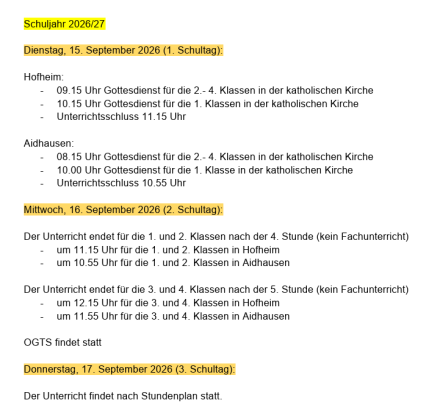 Schuljahr 2026/27

Dienstag, 15. September 2026 (1. Schultag):

Hofheim:
- 09.15 Uhr Gottesdienst für die 2.- 4. Klassen in der katholischen Kirche
- 10.15 Uhr Gottesdienst für die 1. Klassen in der katholischen Kirche
- Unterrichtsschluss 11.15 Uhr

Aidhausen:
- 08.15 Uhr Gottesdienst für die 2.- 4. Klassen in der katholischen Kirche
- 10.00 Uhr Gottesdienst für die 1. Klasse in der katholischen Kirche
- Unterrichtsschluss 10.55 Uhr

Mittwoch, 16. September 2026 (2. Schultag):

Der Unterricht endet für die 1. und 2. Klassen nach der 4. Stunde (kein Fachunterricht)
- um 11.15 Uhr für die 1. und 2. Klassen in Hofheim
- um 10.55 Uhr für die 1. und 2. Klassen in Aidhausen

Der Unterricht endet für die 3. und 4. Klassen nach der 5. Stunde (kein Fachunterricht)
- um 12.15 Uhr für die 3. und 4. Klassen in Hofheim
- um 11.55 Uhr für die 3. und 4. Klassen in Aidhausen

OGTS findet statt

Donnerstag, 17. September 2026 (3. Schultag):

Der Unterricht findet nach Stundenplan statt.